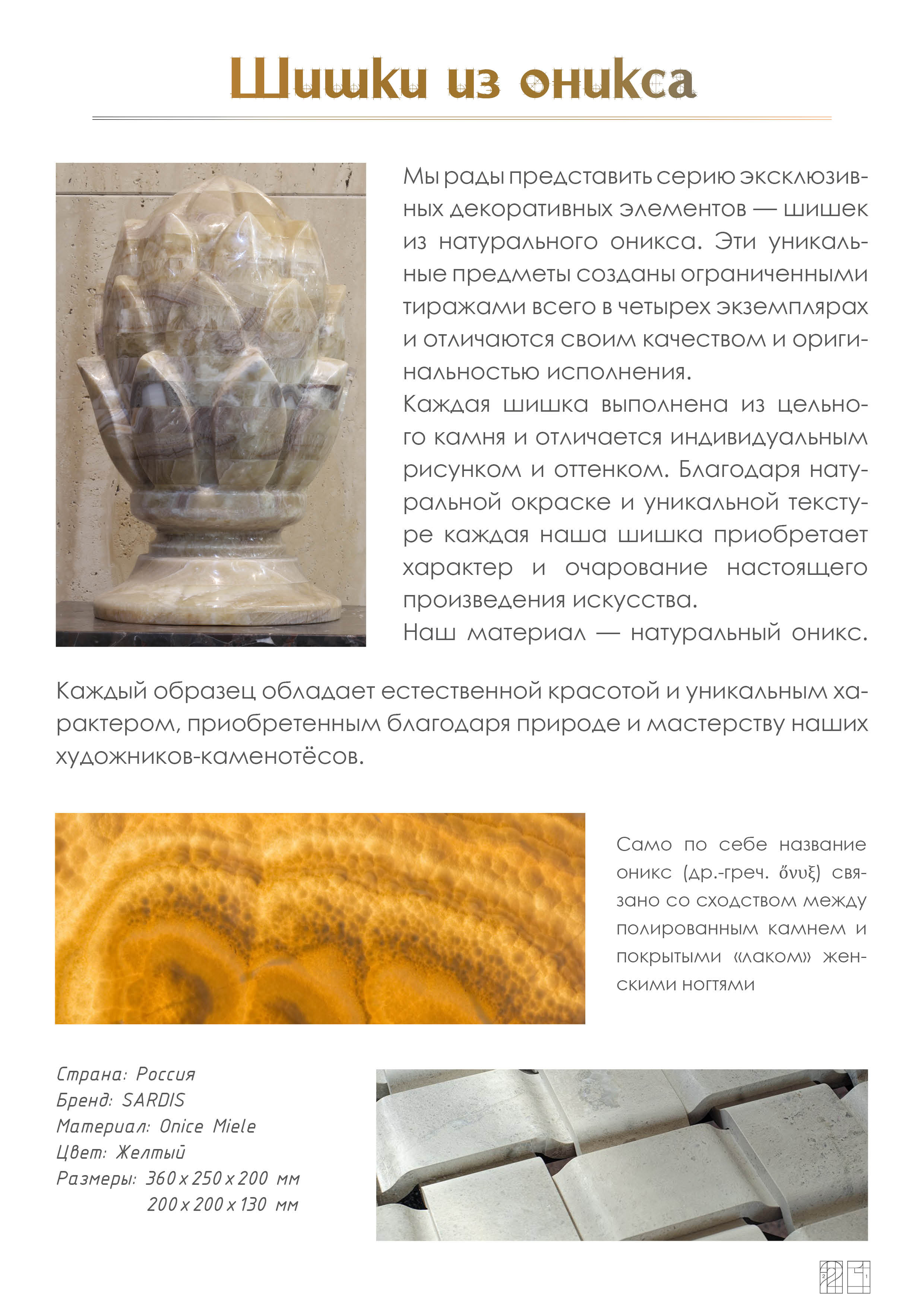 Шишки из оникса

Мы рады представить серию эксклюзивных декоративных элементов — шишек из натурального оникса. Эти уникальные предметы созданы ограниченными тиражами всего в четырех экземплярах и отличаются своим качеством и оригинальностью исполнения.
Каждая шишка выполнена из цельного камня и отличается индивидуальным рисунком и оттенком. Благодаря натуральной окраске и уникальной текстуре каждая наша шишка приобретает характер и очарование настоящего произведения искусства.
Наш материал — натуральный оникс.

Каждый образец обладает естественной красотой и уникальным характером, приобретенным благодаря природе и мастерству наших художников-каменотёсов.

Само по себе название оникс (др.-греч. ὄνυξ) связано со сходством между полированным камнем и покрытыми «лаком» женскими ногтями

Страна: Россия
Бренд: SARDIS
Материал: Onice Miele
Цвет: Желтый
Размеры: 360 x 250 x 200 мм
200 x 200 x 130 мм

21